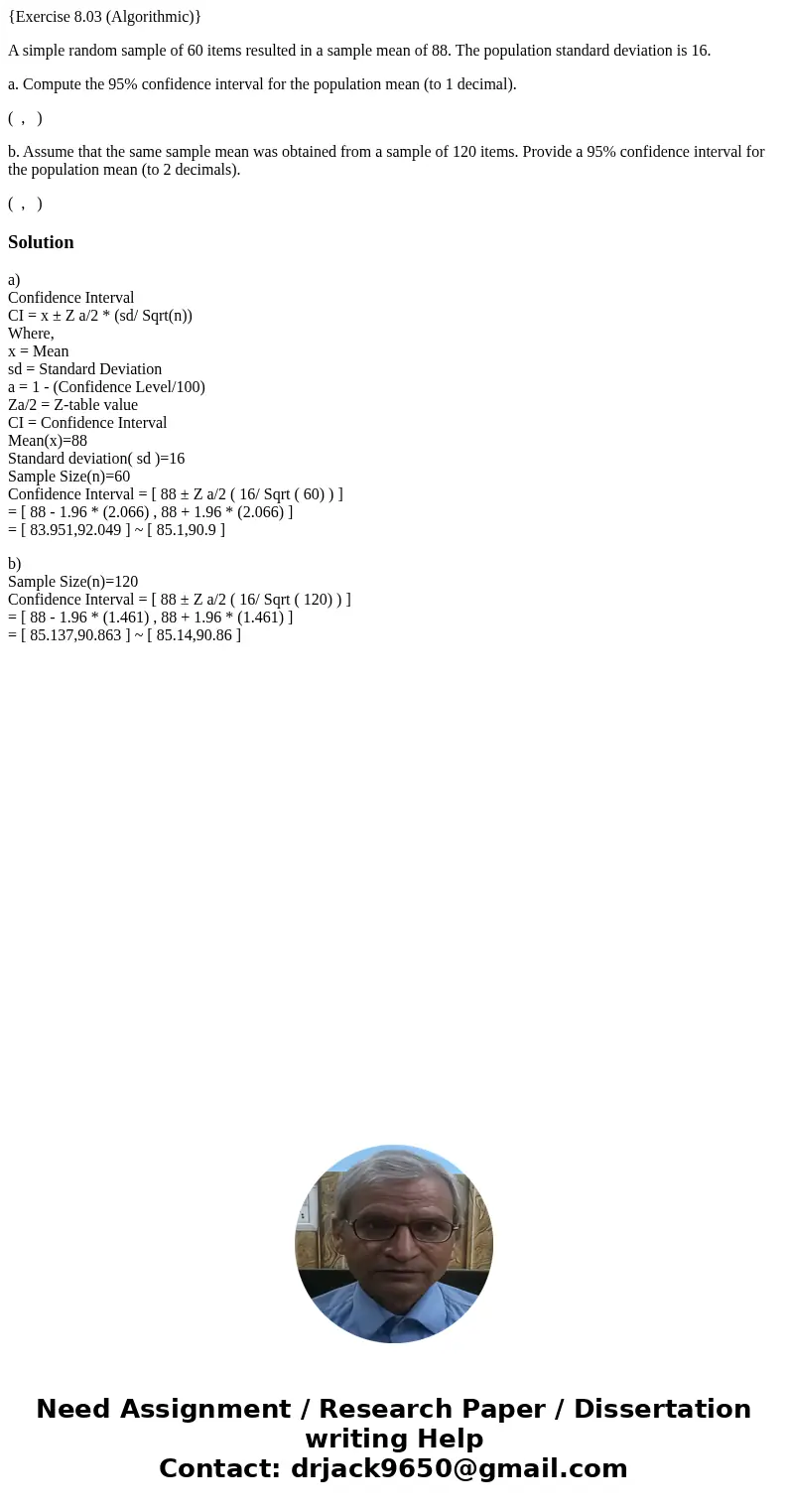 {Exercise 8.03 (Algorithmic)}

A simple random sample of 60 items resulted in a sample mean of 88. The population standard deviation is 16.

a. Compute the 95% confidence interval for the population mean (to 1 decimal).

( , )

b. Assume that the same sample mean was obtained from a sample of 120 items. Provide a 95% confidence interval for the population mean (to 2 decimals).

( , )

Solution

a)
Confidence Interval
CI = x ± Z a/2 * (sd/ Sqrt(n))
Where,
x = Mean
sd = Standard Deviation
a = 1 - (Confidence Level/100)
Za/2 = Z-table value
CI = Confidence Interval
Mean(x)=88
Standard deviation( sd )=16
Sample Size(n)=60
Confidence Interval = [ 88 ± Z a/2 ( 16/ Sqrt ( 60) ) ]
= [ 88 - 1.96 * (2.066) , 88 + 1.96 * (2.066) ]
= [ 83.951,92.049 ] ~ [ 85.1,90.9 ]

b)
Sample Size(n)=120
Confidence Interval = [ 88 ± Z a/2 ( 16/ Sqrt ( 120) ) ]
= [ 88 - 1.96 * (1.461) , 88 + 1.96 * (1.461) ]
= [ 85.137,90.863 ] ~ [ 85.14,90.86 ]

Need Assignment / Research Paper / Dissertation writing Help
Contact: drjack9650@gmail.com